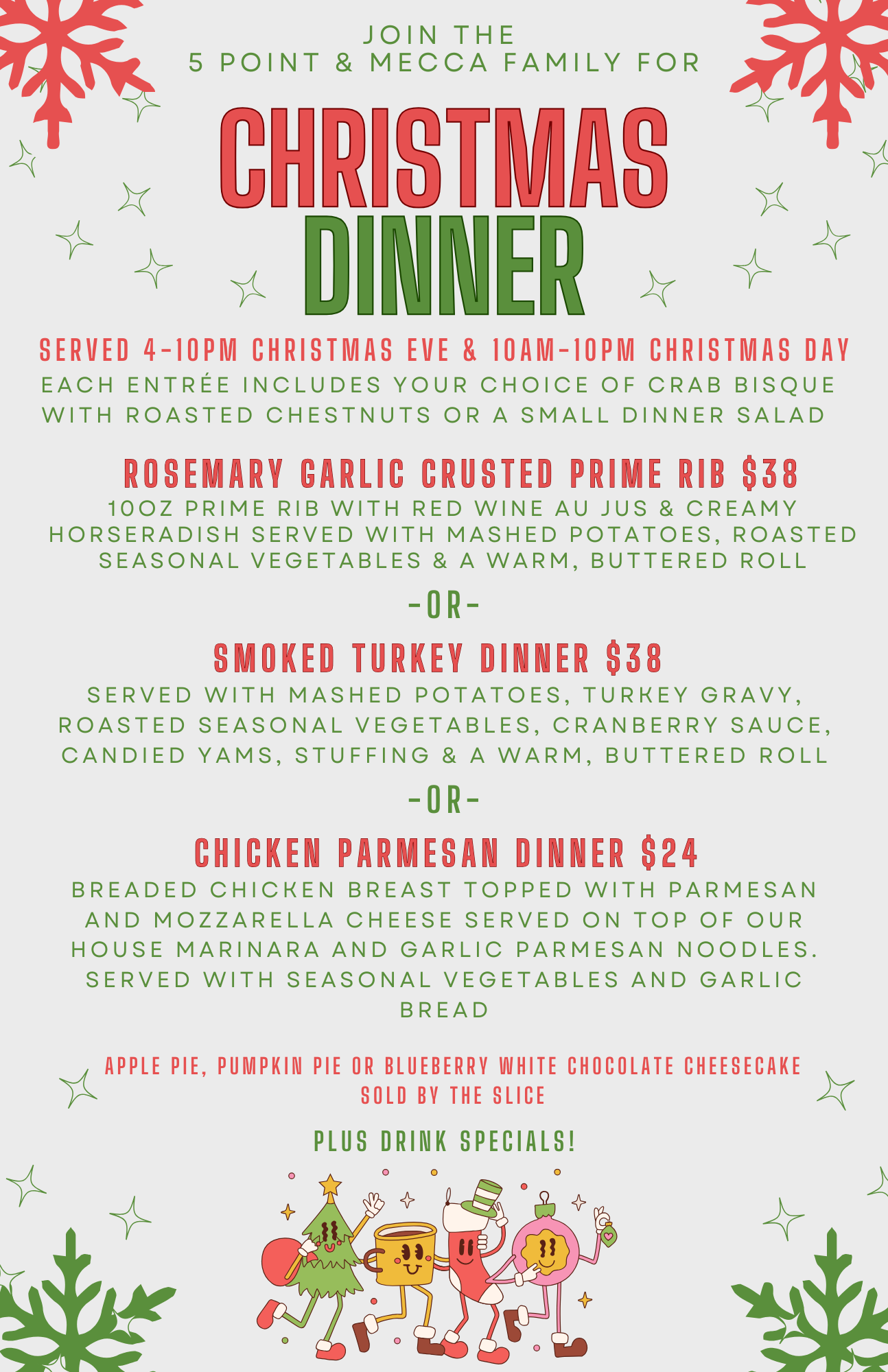 JOIN THE
5 POINT & MECCA FAMILY FOR

CHRISTMAS
DINNER

SERVED 4-10PM CHRISTMAS EVE & 10AM-10PM CHRISTMAS DAY
EACH ENTRÉE INCLUDES YOUR CHOICE OF CRAB BISQUE WITH ROASTED CHESTNUTS OR A SMALL DINNER SALAD

ROSEMARY GARLIC CRUSTED PRIME RIB $38
10OZ PRIME RIB WITH RED WINE AU JUS & CREAMY HORSERADISH SERVED WITH MASHED POTATOES, ROASTED SEASONAL VEGETABLES & A WARM, BUTTERED ROLL

-OR-

SMOKED TURKEY DINNER $38
SERVED WITH MASHED POTATOES, TURKEY GRAVY, ROASTED SEASONAL VEGETABLES, CRANBERRY SAUCE, CANDIED YAMS, STUFFING & A WARM, BUTTERED ROLL

-OR-

CHICKEN PARMESAN DINNER $24
BREADED CHICKEN BREAST TOPPED WITH PARMESAN AND MOZZARELLA CHEESE SERVED ON TOP OF OUR HOUSE MARINARA AND GARLIC PARMESAN NOODLES. SERVED WITH SEASONAL VEGETABLES AND GARLIC BREAD

APPLE PIE, PUMPKIN PIE OR BLUEBERRY WHITE CHOCOLATE CHEESECAKE
SOLD BY THE SLICE

PLUS DRINK SPECIALS!